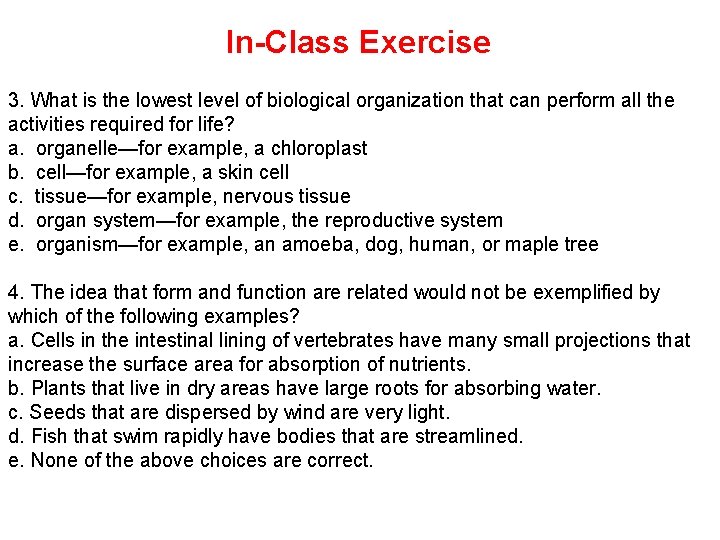 In-Class Exercise

3. What is the lowest level of biological organization that can perform all the activities required for life?
a. organelle—for example, a chloroplast
b. cell—for example, a skin cell
c. tissue—for example, nervous tissue
d. organ system—for example, the reproductive system
e. organism—for example, an amoeba, dog, human, or maple tree

4. The idea that form and function are related would not be exemplified by which of the following examples?
a. Cells in the intestinal lining of vertebrates have many small projections that increase the surface area for absorption of nutrients.
b. Plants that live in dry areas have large roots for absorbing water.
c. Seeds that are dispersed by wind are very light.
d. Fish that swim rapidly have bodies that are streamlined.
e. None of the above choices are correct.